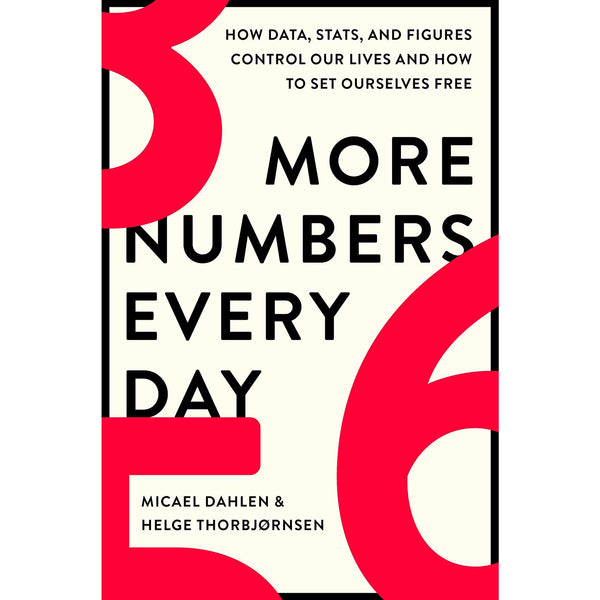 HOW DATA, STATS, AND FIGURES CONTROL OUR LIVES AND HOW TO SET OURSELVES FREE

MORE NUMBERS EVERY DAY

MICAEL DAHLEN & HELGE THORBJØRNSEN